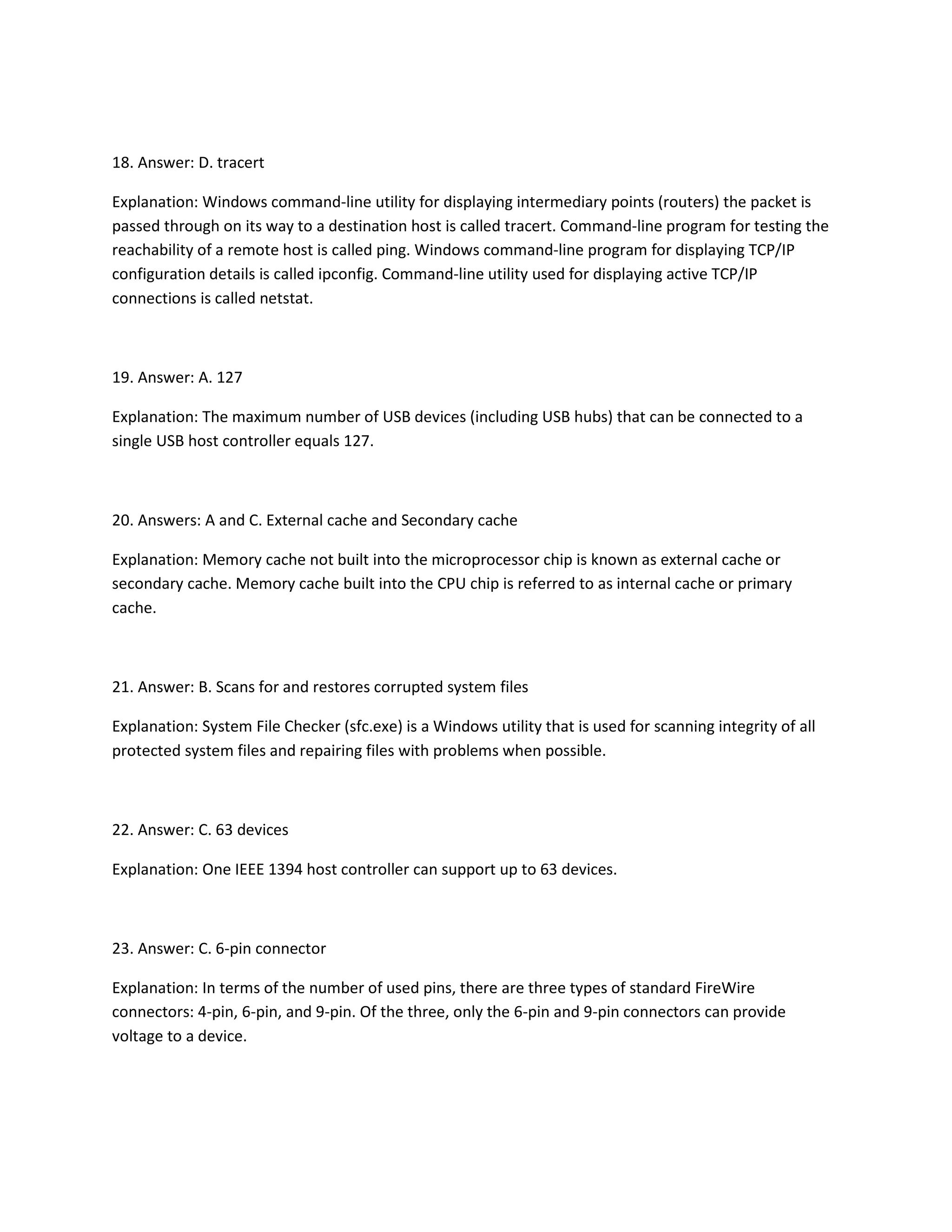 18. Answer: D. tracert

Explanation: Windows command-line utility for displaying intermediary points (routers) the packet is passed through on its way to a destination host is called tracert. Command-line program for testing the reachability of a remote host is called ping. Windows command-line program for displaying TCP/IP configuration details is called ipconfig. Command-line utility used for displaying active TCP/IP connections is called netstat.

19. Answer: A. 127

Explanation: The maximum number of USB devices (including USB hubs) that can be connected to a single USB host controller equals 127.

20. Answers: A and C. External cache and Secondary cache

Explanation: Memory cache not built into the microprocessor chip is known as external cache or secondary cache. Memory cache built into the CPU chip is referred to as internal cache or primary cache.

21. Answer: B. Scans for and restores corrupted system files

Explanation: System File Checker (sfc.exe) is a Windows utility that is used for scanning integrity of all protected system files and repairing files with problems when possible.

22. Answer: C. 63 devices

Explanation: One IEEE 1394 host controller can support up to 63 devices.

23. Answer: C. 6-pin connector

Explanation: In terms of the number of used pins, there are three types of standard FireWire connectors: 4-pin, 6-pin, and 9-pin. Of the three, only the 6-pin and 9-pin connectors can provide voltage to a device.